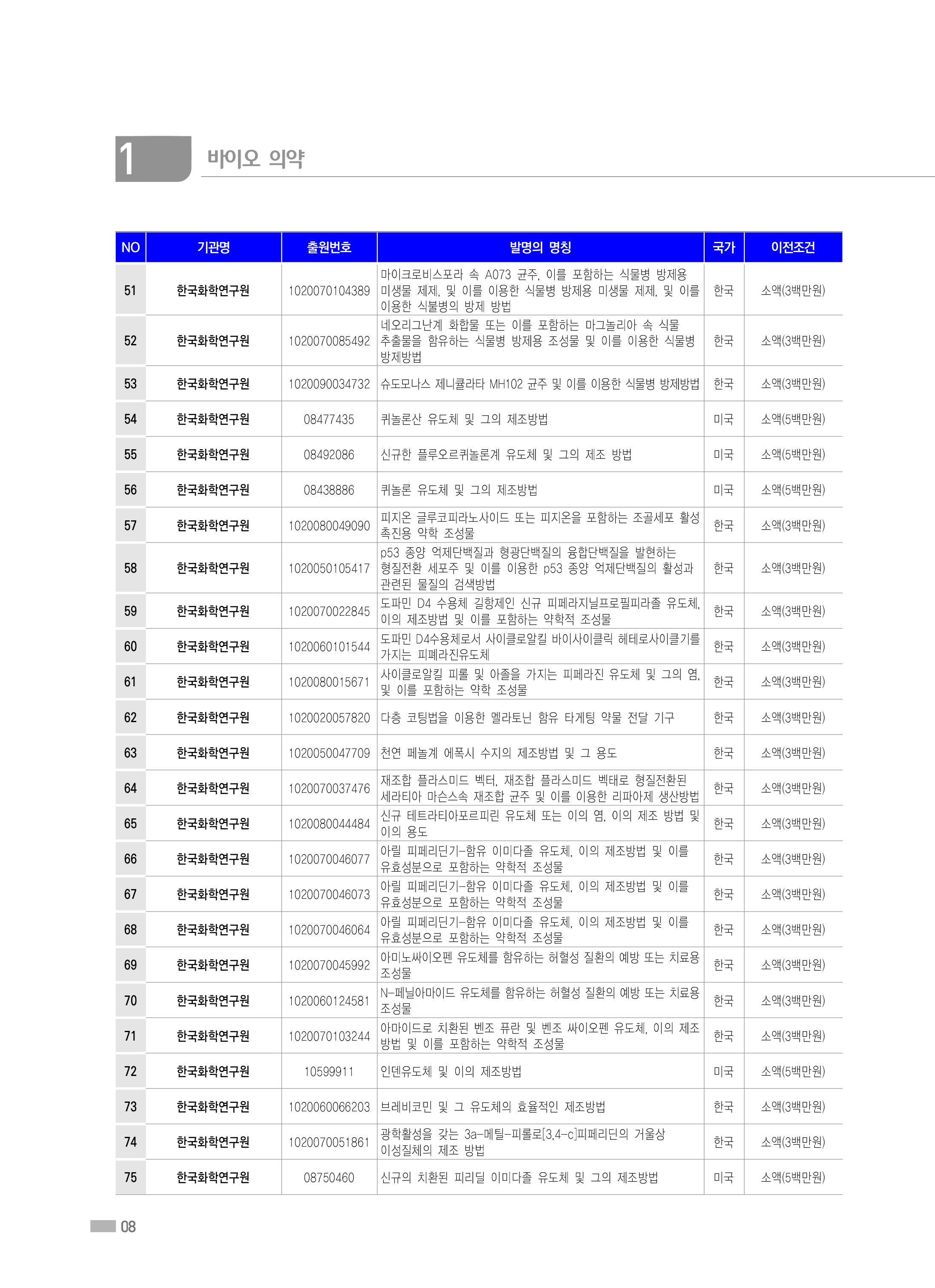 1 바이오 의약

| NO | 기관명 | 출원번호 | 발명의 명칭 | 국가 | 이전조건 |
|---|---|---|---|---|---|
| 51 | 한국화학연구원 | 1020070104389 | 마이크로비스포라 속 A073 균주, 이를 포함하는 식물병 방제용 미생물 제제, 및 이를 이용한 식물병 방제용 미생물 제제, 및 이를 이용한 식불병의 방제 방법 | 한국 | 소액(3백만원) |
| 52 | 한국화학연구원 | 1020070085492 | 네오리그난계 화합물 또는 이를 포함하는 마그놀리아 속 식물 추출물을 함유하는 식물병 방제용 조성물 및 이를 이용한 식물병 방제방법 | 한국 | 소액(3백만원) |
| 53 | 한국화학연구원 | 1020090034732 | 슈도모나스 제니큘라타 MH102 균주 및 이를 이용한 식물병 방제방법 | 한국 | 소액(3백만원) |
| 54 | 한국화학연구원 | 08477435 | 퀴놀론산 유도체 및 그의 제조방법 | 미국 | 소액(5백만원) |
| 55 | 한국화학연구원 | 08492086 | 신규한 플루오르퀴놀론계 유도체 및 그의 제조 방법 | 미국 | 소액(5백만원) |
| 56 | 한국화학연구원 | 08438886 | 퀴놀론 유도체 및 그의 제조방법 | 미국 | 소액(5백만원) |
| 57 | 한국화학연구원 | 1020080049090 | 피지온 글루코피라노사이드 또는 피지온을 포함하는 조골세포 활성 촉진용 약학 조성물 | 한국 | 소액(3백만원) |
| 58 | 한국화학연구원 | 1020050105417 | p53 종양 억제단백질과 형광단백질의 융합단백질을 발현하는 형질전환 세포주 및 이를 이용한 p53 종양 억제단백질의 활성과 관련된 물질의 검색방법 | 한국 | 소액(3백만원) |
| 59 | 한국화학연구원 | 1020070022845 | 도파민 D4 수용체 길항제인 신규 피페라지닐프로필피라졸 유도체, 이의 제조방법 및 이를 포함하는 약학적 조성물 | 한국 | 소액(3백만원) |
| 60 | 한국화학연구원 | 1020060101544 | 도파민 D4수용체로서 사이클로알킬 바이사이클릭 헤테로사이클기를 가지는 피페라진유도체 | 한국 | 소액(3백만원) |
| 61 | 한국화학연구원 | 1020080015671 | 사이클로알킬 피롤 및 아졸을 가지는 피페라진 유도체 및 그의 염, 및 이를 포함하는 약학 조성물 | 한국 | 소액(3백만원) |
| 62 | 한국화학연구원 | 1020020057820 | 다층 코팅법을 이용한 멜라토닌 함유 타게팅 약물 전달 기구 | 한국 | 소액(3백만원) |
| 63 | 한국화학연구원 | 1020050047709 | 천연 페놀계 에폭시 수지의 제조방법 및 그 용도 | 한국 | 소액(3백만원) |
| 64 | 한국화학연구원 | 1020070037476 | 재조합 플라스미드 벡터, 재조합 플라스미드 벡태로 형질전환된 세라티아 마슨스속 재조합 균주 및 이를 이용한 리파아제 생산방법 | 한국 | 소액(3백만원) |
| 65 | 한국화학연구원 | 1020080044484 | 신규 테트라티아포르피린 유도체 또는 이의 염, 이의 제조 방법 및 이의 용도 | 한국 | 소액(3백만원) |
| 66 | 한국화학연구원 | 1020070046077 | 아릴 피페리딘기-함유 이미다졸 유도체, 이의 제조방법 및 이를 유효성분으로 포함하는 약학적 조성물 | 한국 | 소액(3백만원) |
| 67 | 한국화학연구원 | 1020070046073 | 아릴 피페리딘기-함유 이미다졸 유도체, 이의 제조방법 및 이를 유효성분으로 포함하는 약학적 조성물 | 한국 | 소액(3백만원) |
| 68 | 한국화학연구원 | 1020070046064 | 아릴 피페리딘기-함유 이미다졸 유도체, 이의 제조방법 및 이를 유효성분으로 포함하는 약학적 조성물 | 한국 | 소액(3백만원) |
| 69 | 한국화학연구원 | 1020070045992 | 아미노싸이오펜 유도체를 함유하는 허혈성 질환의 예방 또는 치료용 조성물 | 한국 | 소액(3백만원) |
| 70 | 한국화학연구원 | 1020060124581 | N-페닐아마이드 유도체를 함유하는 허혈성 질환의 예방 또는 치료용 조성물 | 한국 | 소액(3백만원) |
| 71 | 한국화학연구원 | 1020070103244 | 아마이드로 치환된 벤조 퓨란 및 벤조 싸이오펜 유도체, 이의 제조 방법 및 이를 포함하는 약학적 조성물 | 한국 | 소액(3백만원) |
| 72 | 한국화학연구원 | 10599911 | 인덴유도체 및 이의 제조방법 | 미국 | 소액(5백만원) |
| 73 | 한국화학연구원 | 1020060066203 | 브레비코민 및 그 유도체의 효율적인 제조방법 | 한국 | 소액(3백만원) |
| 74 | 한국화학연구원 | 1020070051861 | 광학활성을 갖는 3a-메틸-피롤로[3,4-c]피페리딘의 거울상 이성질체의 제조 방법 | 한국 | 소액(3백만원) |
| 75 | 한국화학연구원 | 08750460 | 신규의 치환된 피리딜 이미다졸 유도체 및 그의 제조방법 | 미국 | 소액(5백만원) |

08